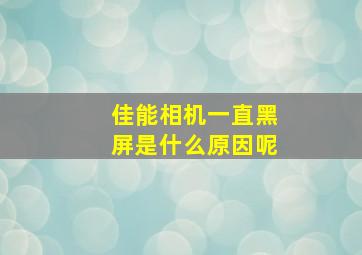 佳能相机一直黑屏是什么原因呢